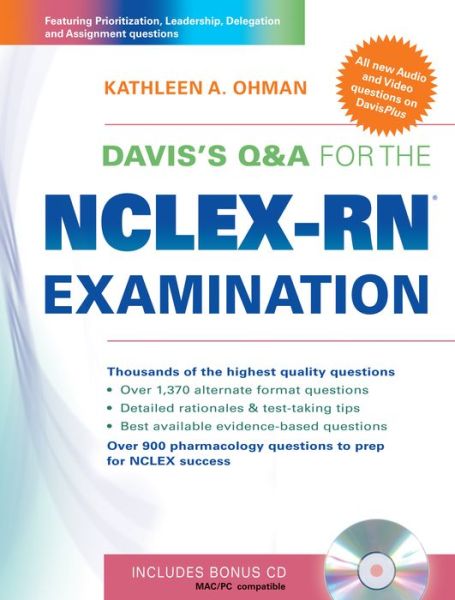 Featuring Prioritization, Leadership, Delegation and Assignment questions

All new Audio and Video questions on DavisPlus

KATHLEEN A. OHMAN

DAVIS'S Q&A FOR THE

NCLEX-RN®

EXAMINATION

Thousands of the highest quality questions

• Over 1,370 alternate format questions
• Detailed rationales & test-taking tips
• Best available evidence-based questions

Over 900 pharmacology questions to prep for NCLEX success

INCLUDES BONUS CD
MAC/PC compatible